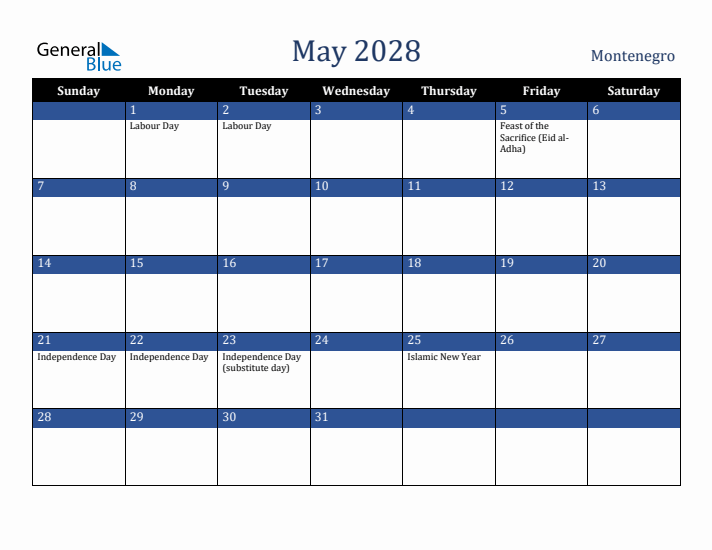 General Blue

May 2028

Montenegro

| Sunday | Monday | Tuesday | Wednesday | Thursday | Friday | Saturday |
|---|---|---|---|---|---|---|
| | 1 Labour Day | 2 Labour Day | 3 | 4 | 5 Feast of the Sacrifice (Eid al-Adha) | 6 |
| 7 | 8 | 9 | 10 | 11 | 12 | 13 |
| 14 | 15 | 16 | 17 | 18 | 19 | 20 |
| 21 Independence Day | 22 Independence Day | 23 Independence Day (substitute day) | 24 | 25 Islamic New Year | 26 | 27 |
| 28 | 29 | 30 | 31 | | | |